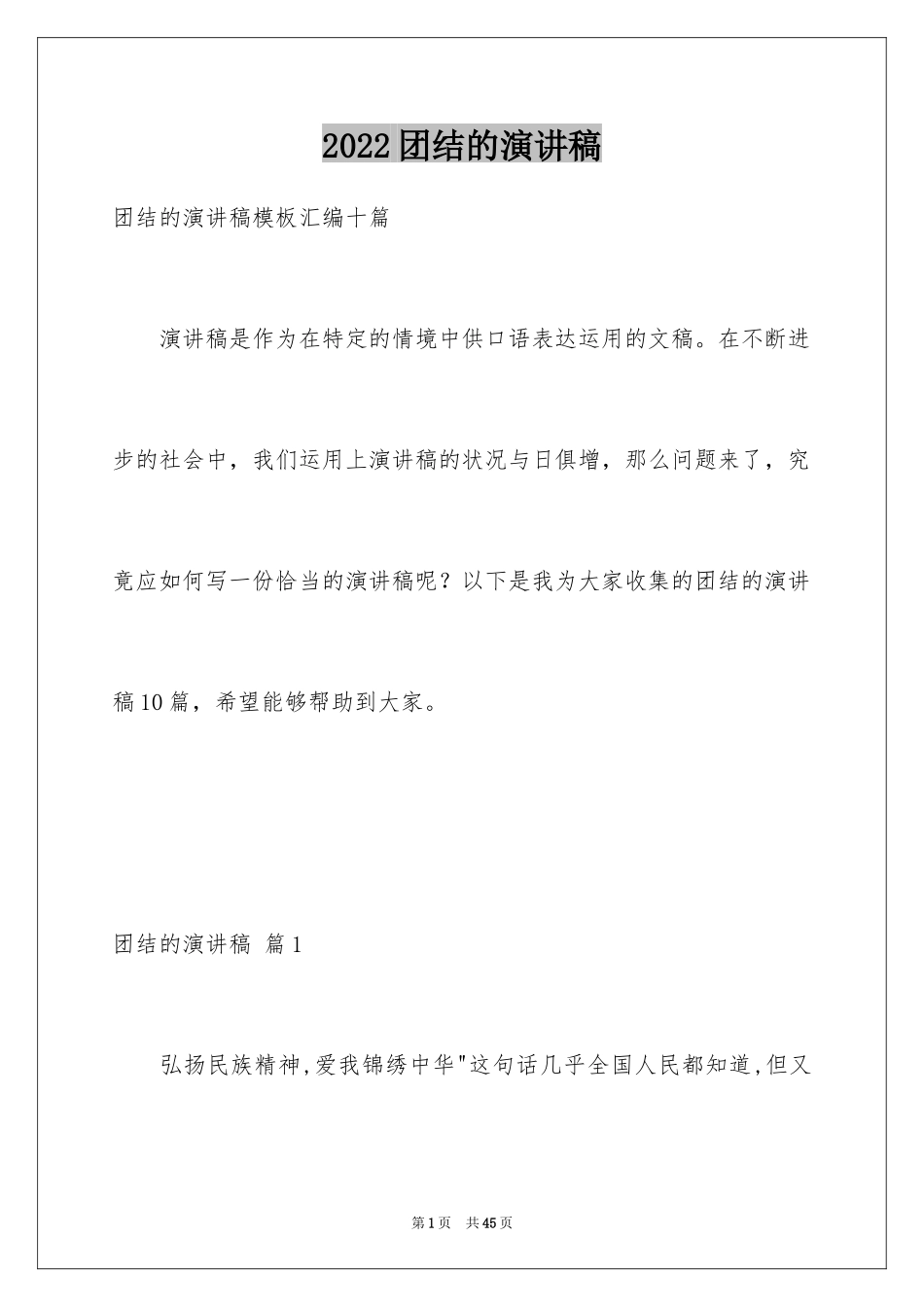 2022团结的演讲稿

团结的演讲稿模板汇编十篇

演讲稿是作为在特定的情境中供口语表达运用的文稿。在不断进步的社会中，我们运用上演讲稿的状况与日俱增，那么问题来了，究竟应如何写一份恰当的演讲稿呢？以下是我为大家收集的团结的演讲稿10篇，希望能够帮助到大家。

团结的演讲稿 篇1

弘扬民族精神,爱我锦绣中华"这句话几乎全国人民都知道,但又

第1页 共45页